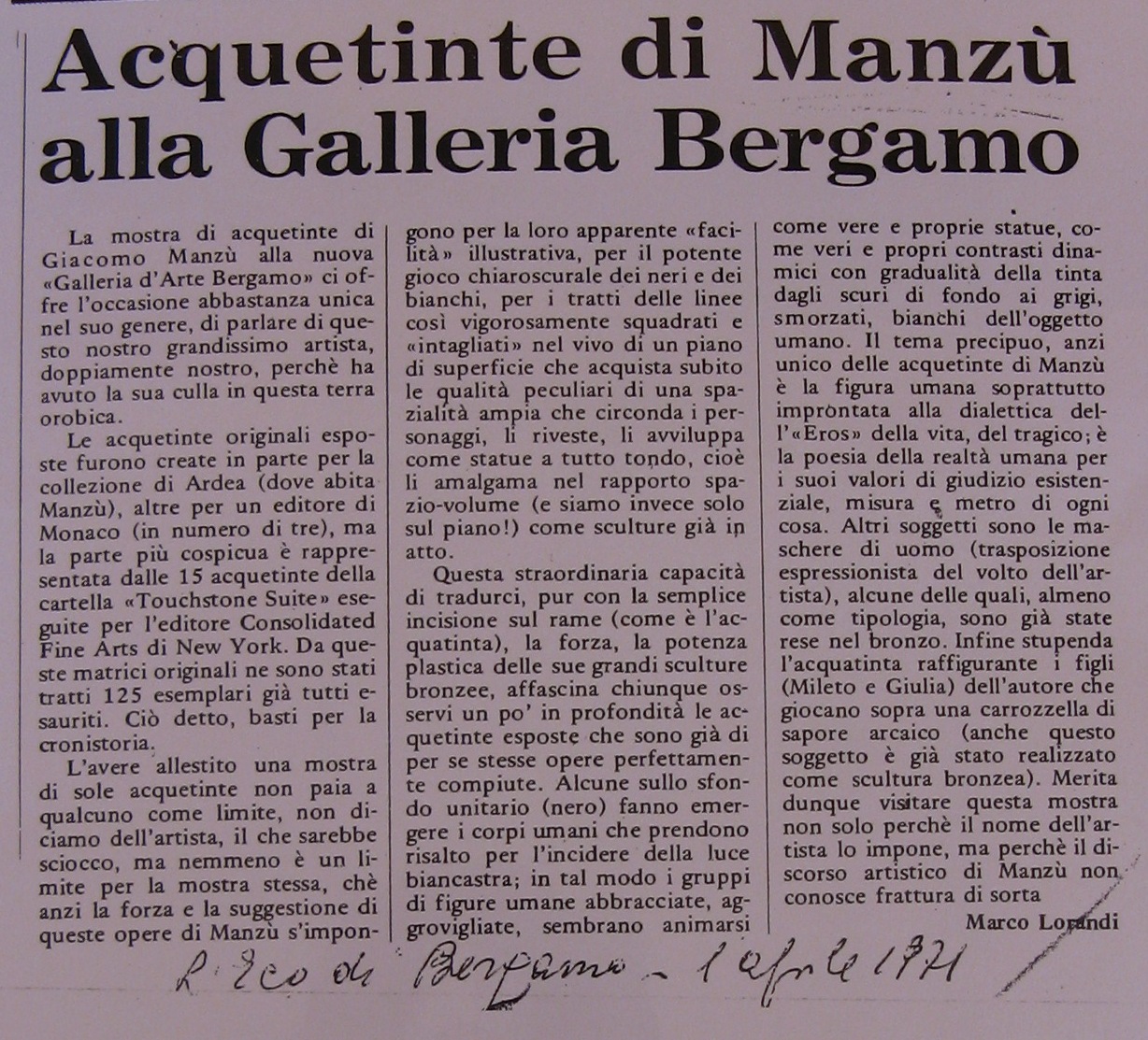 Acquetinte di Manzù alla Galleria Bergamo

La mostra di acquetinte di Giacomo Manzù alla nuova «Galleria d'Arte Bergamo» ci offre l'occasione abbastanza unica nel suo genere, di parlare di questo nostro grandissimo artista, doppiamente nostro, perchè ha avuto la sua culla in questa terra orobica.

Le acquetinte originali esposte furono create in parte per la collezione di Ardea (dove abita Manzù), altre per un editore di Monaco (in numero di tre), ma la parte più cospicua è rappresentata dalle 15 acquetinte della cartella «Touchstone Suite» eseguite per l'editore Consolidated Fine Arts di New York. Da queste matrici originali ne sono stati tratti 125 esemplari già tutti esauriti. Ciò detto, basti per la cronistoria.

L'avere allestito una mostra di sole acquetinte non paia a qualcuno come limite, non diciamo dell'artista, il che sarebbe sciocco, ma nemmeno è un limite per la mostra stessa, chè anzi la forza e la suggestione di queste opere di Manzù s'impongono per la loro apparente «facilità» illustrativa, per il potente gioco chiaroscurale dei neri e dei bianchi, per i tratti delle linee così vigorosamente squadrati e «intagliati» nel vivo di un piano di superficie che acquista subito le qualità peculiari di una spazialità ampia che circonda i personaggi, li riveste, li avviluppa come statue a tutto tondo, cioè li amalgama nel rapporto spazio-volume (e siamo invece solo sul piano!) come sculture già in atto.

Questa straordinaria capacità di tradurci, pur con la semplice incisione sul rame (come è l'acquatinta), la forza, la potenza plastica delle sue grandi sculture bronzee, affascina chiunque osservi un po' in profondità le acquetinte esposte che sono già di per se stesse opere perfettamente compiute. Alcune sullo sfondo unitario (nero) fanno emergere i corpi umani che prendono risalto per l'incidere della luce biancastra; in tal modo i gruppi di figure umane abbracciate, aggrovigliate, sembrano animarsi come vere e proprie statue, come veri e propri contrasti dinamici con gradualità della tinta dagli scuri di fondo ai grigi, smorzati, bianchi dell'oggetto umano. Il tema precipuo, anzi unico delle acquetinte di Manzù è la figura umana soprattutto improntata alla dialettica dell'«Eros» della vita, del tragico; è la poesia della realtà umana per i suoi valori di giudizio esistenziale, misura e metro di ogni cosa. Altri soggetti sono le maschere di uomo (trasposizione espressionista del volto dell'artista), alcune delle quali, almeno come tipologia, sono già state rese nel bronzo. Infine stupenda l'acquatinta raffigurante i figli (Mileto e Giulia) dell'autore che giocano sopra una carrozzella di sapore arcaico (anche questo soggetto è già stato realizzato come scultura bronzea). Merita dunque visitare questa mostra non solo perchè il nome dell'artista lo impone, ma perchè il discorso artistico di Manzù non conosce frattura di sorta

Marco Lorandi

L'Eco di Bergamo - 1 aprile 1971